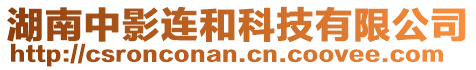 湖南中影连和科技有限公司
http://csronconan.cn.coovee.com